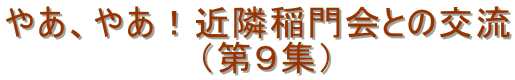 やあ、やあ！近隣稲門会との交流
（第９集）